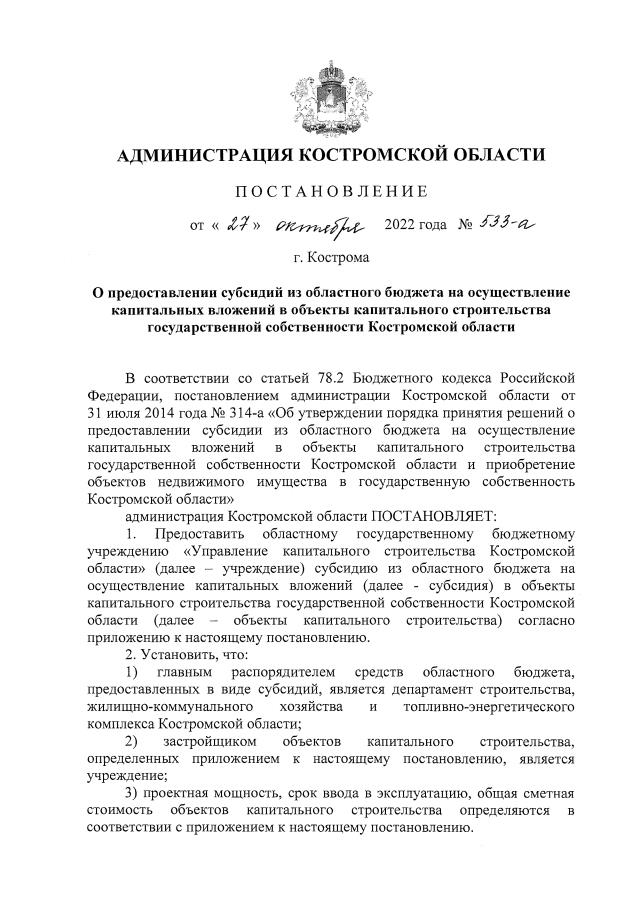 АДМИНИСТРАЦИЯ КОСТРОМСКОЙ ОБЛАСТИ

ПОСТАНОВЛЕНИЕ

от « 27 » октября 2022 года № 533-а

г. Кострома

О предоставлении субсидий из областного бюджета на осуществление капитальных вложений в объекты капитального строительства государственной собственности Костромской области

В соответствии со статьей 78.2 Бюджетного кодекса Российской Федерации, постановлением администрации Костромской области от 31 июля 2014 года № 314-а «Об утверждении порядка принятия решений о предоставлении субсидии из областного бюджета на осуществление капитальных вложений в объекты капитального строительства государственной собственности Костромской области и приобретение объектов недвижимого имущества в государственную собственность Костромской области»

администрация Костромской области ПОСТАНОВЛЯЕТ:

1. Предоставить областному государственному бюджетному учреждению «Управление капитального строительства Костромской области» (далее – учреждение) субсидию из областного бюджета на осуществление капитальных вложений (далее - субсидия) в объекты капитального строительства государственной собственности Костромской области (далее – объекты капитального строительства) согласно приложению к настоящему постановлению.

2. Установить, что:

1) главным распорядителем средств областного бюджета, предоставленных в виде субсидий, является департамент строительства, жилищно-коммунального хозяйства и топливно-энергетического комплекса Костромской области;

2) застройщиком объектов капитального строительства, определенных приложением к настоящему постановлению, является учреждение;

3) проектная мощность, срок ввода в эксплуатацию, общая сметная стоимость объектов капитального строительства определяются в соответствии с приложением к настоящему постановлению.